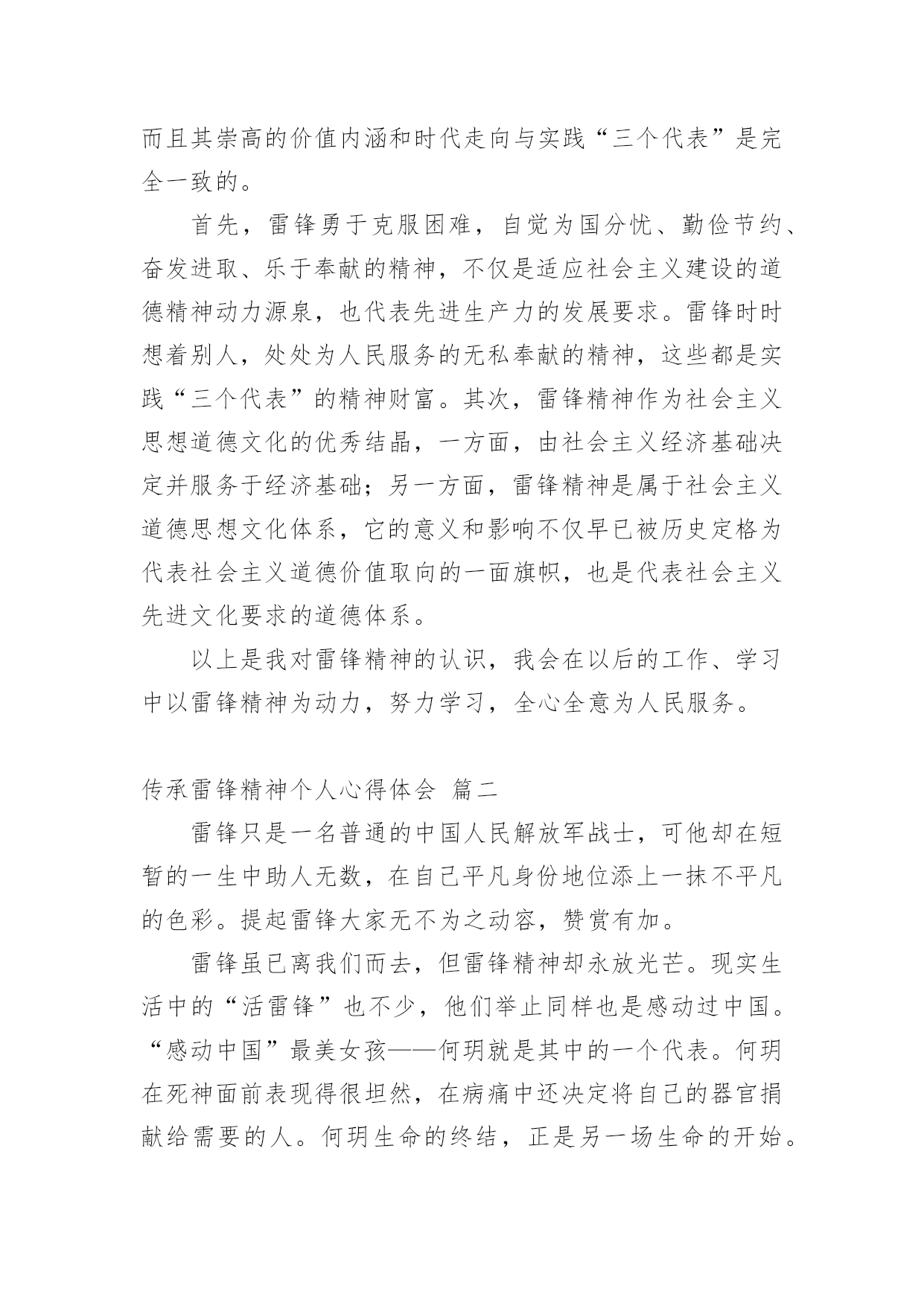 而且其崇高的价值内涵和时代走向与实践“三个代表”是完全一致的。

首先，雷锋勇于克服困难，自觉为国分忧、勤俭节约、奋发进取、乐于奉献的精神，不仅是适应社会主义建设的道德精神动力源泉，也代表先进生产力的发展要求。雷锋时时想着别人，处处为人民服务的无私奉献的精神，这些都是实践“三个代表”的精神财富。其次，雷锋精神作为社会主义思想道德文化的优秀结晶，一方面，由社会主义经济基础决定并服务于经济基础；另一方面，雷锋精神是属于社会主义道德思想文化体系，它的意义和影响不仅早已被历史定格为代表社会主义道德价值取向的一面旗帜，也是代表社会主义先进文化要求的道德体系。

以上是我对雷锋精神的认识，我会在以后的工作、学习中以雷锋精神为动力，努力学习，全心全意为人民服务。

传承雷锋精神个人心得体会 篇二

雷锋只是一名普通的中国人民解放军战士，可他却在短暂的一生中助人无数，在自己平凡身份地位添上一抹不平凡的色彩。提起雷锋大家无不为之动容，赞赏有加。

雷锋虽已离我们而去，但雷锋精神却永放光芒。现实生活中的“活雷锋”也不少，他们举止同样也是感动过中国。“感动中国”最美女孩——何玥就是其中的一个代表。何玥在死神面前表现得很坦然，在病痛中还决定将自己的器官捐献给需要的人。何玥生命的终结，正是另一场生命的开始。